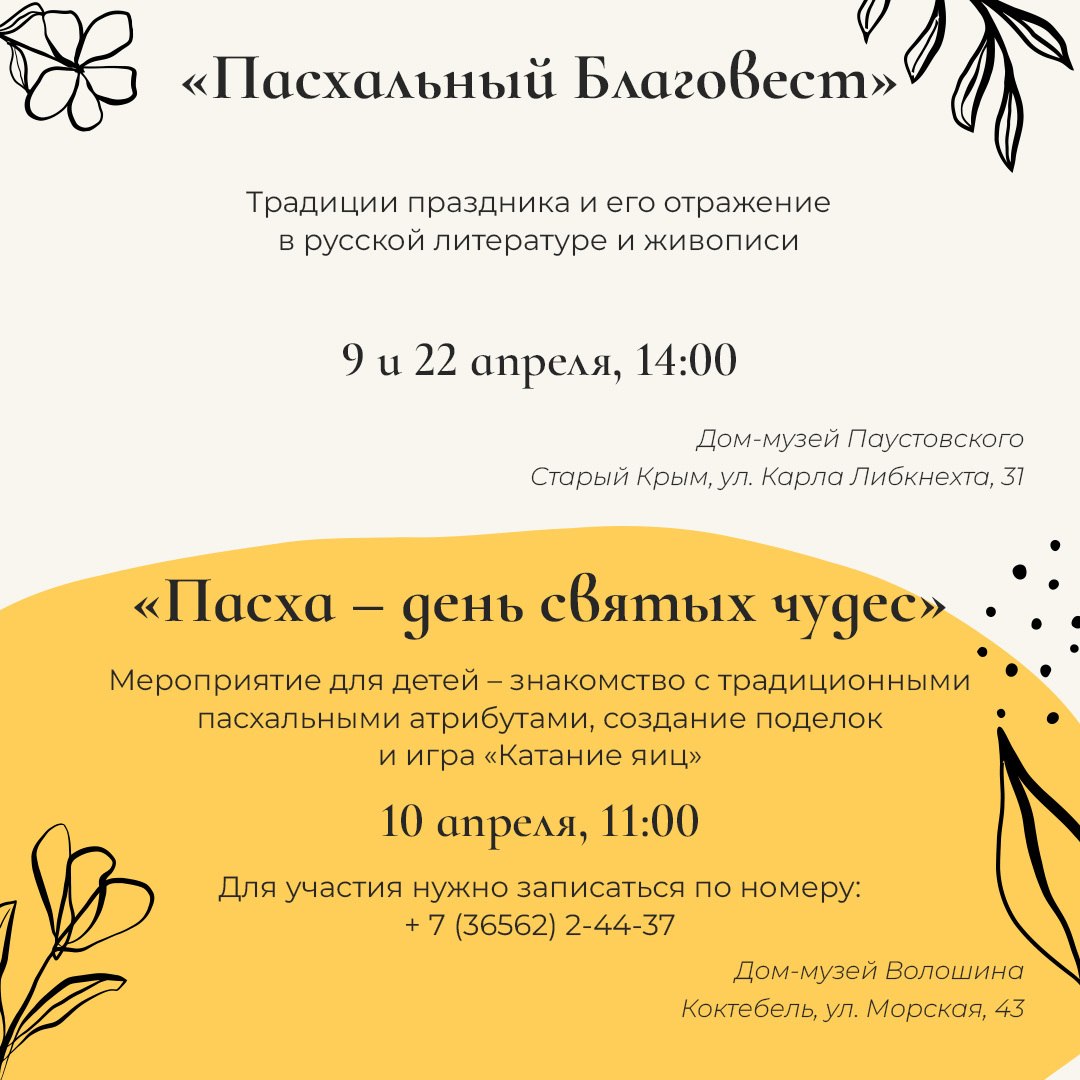 «Пасхальный Благовест»

Традиции праздника и его отражение в русской литературе и живописи

9 и 22 апреля, 14:00

Дом-музей Паустовского
Старый Крым, ул. Карла Либкнехта, 31

«Пасха – день святых чудес»

Мероприятие для детей – знакомство с традиционными пасхальными атрибутами, создание поделок и игра «Катание яиц»

10 апреля, 11:00

Для участия нужно записаться по номеру:
+ 7 (36562) 2-44-37

Дом-музей Волошина
Коктебель, ул. Морская, 43